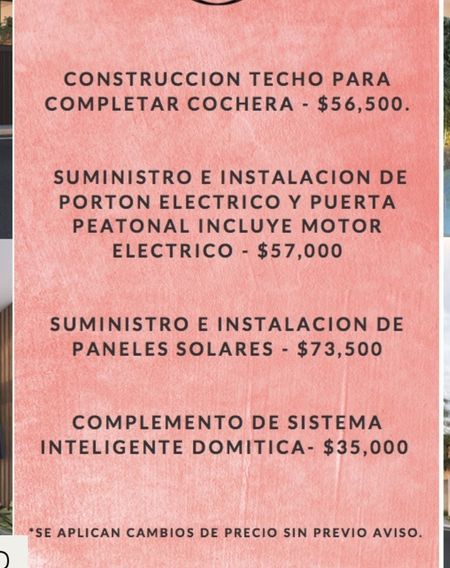 CONSTRUCCION TECHO PARA COMPLETAR COCHERA - $56,500.

SUMINISTRO E INSTALACION DE PORTON ELECTRICO Y PUERTA PEATONAL INCLUYE MOTOR ELECTRICO - $57,000

SUMINISTRO E INSTALACION DE PANELES SOLARES - $73,500

COMPLEMENTO DE SISTEMA INTELIGENTE DOMITICA- $35,000

*SE APLICAN CAMBIOS DE PRECIO SIN PREVIO AVISO.